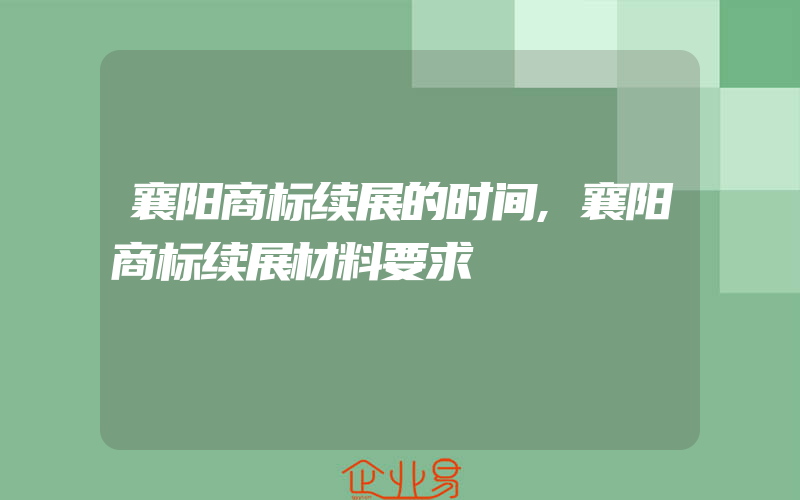 襄阳商标续展的时间，襄阳商标续展材料要求

企业易